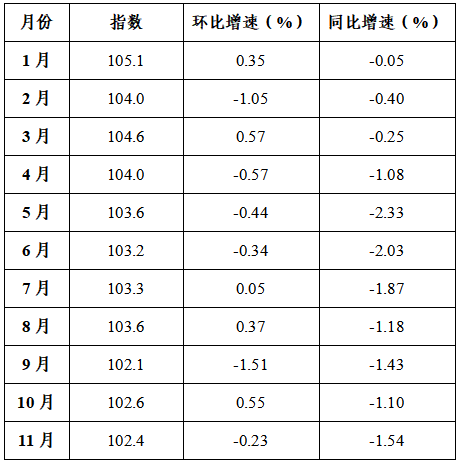 | 月份 | 指数 | 环比增速（%） | 同比增速（%） |
|---|---|---|---|
| 1月 | 105.1 | 0.35 | -0.05 |
| 2月 | 104.0 | -1.05 | -0.40 |
| 3月 | 104.6 | 0.57 | -0.25 |
| 4月 | 104.0 | -0.57 | -1.08 |
| 5月 | 103.6 | -0.44 | -2.33 |
| 6月 | 103.2 | -0.34 | -2.03 |
| 7月 | 103.3 | 0.05 | -1.87 |
| 8月 | 103.6 | 0.37 | -1.18 |
| 9月 | 102.1 | -1.51 | -1.43 |
| 10月 | 102.6 | 0.55 | -1.10 |
| 11月 | 102.4 | -0.23 | -1.54 |